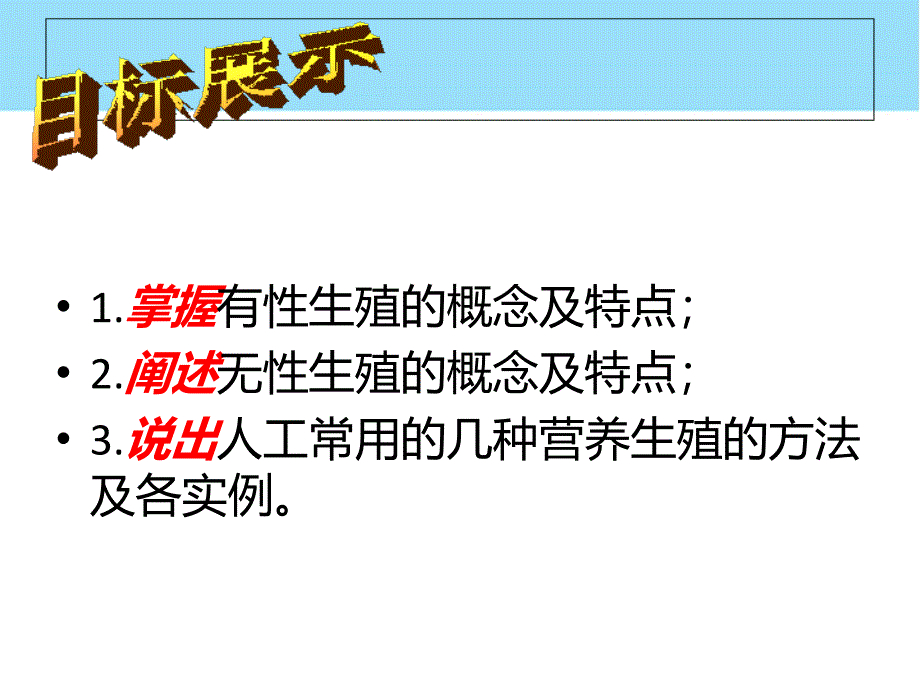 目标展示

• 1.掌握有性生殖的概念及特点；
• 2.阐述无性生殖的概念及特点；
• 3.说出人工常用的几种营养生殖的方法及各实例。